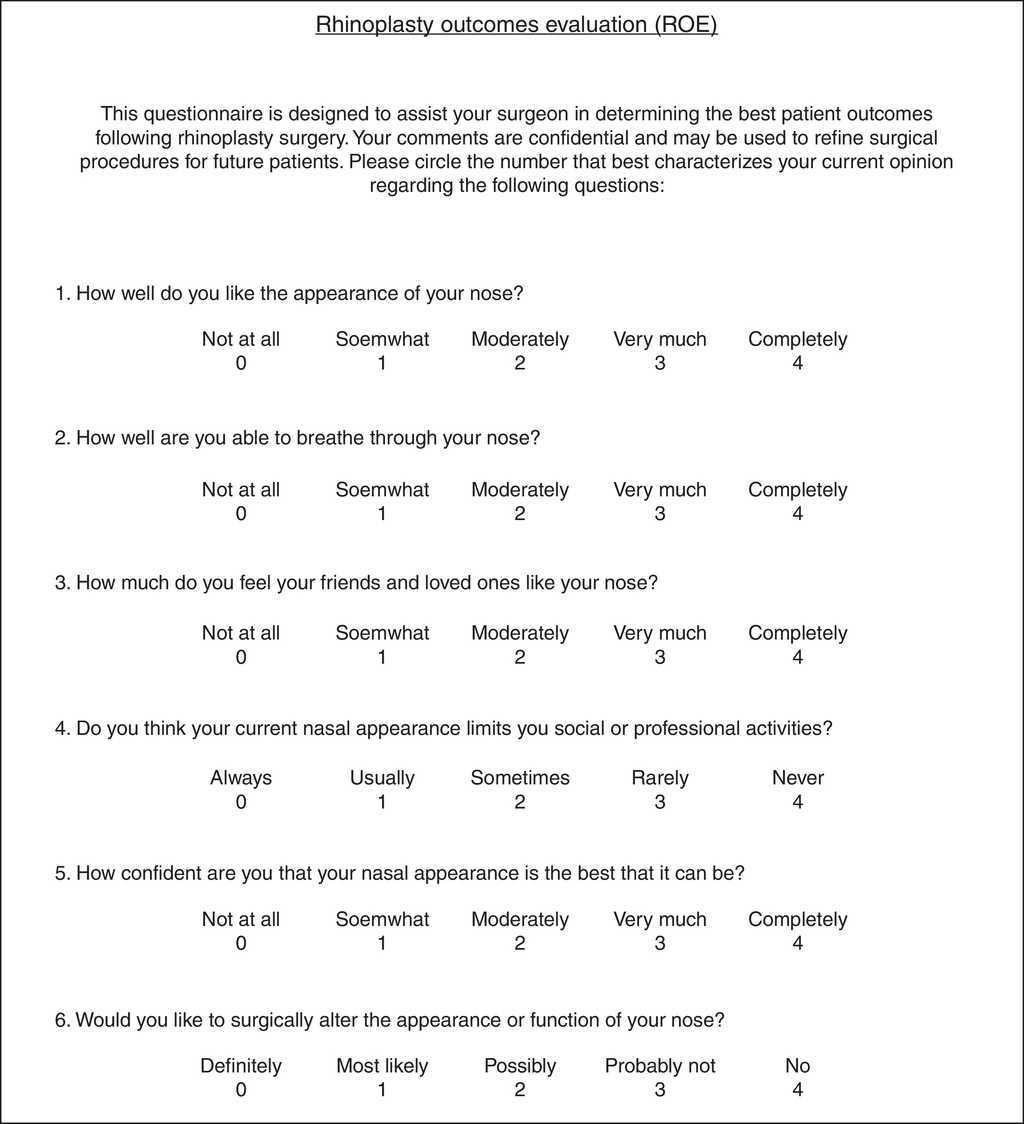 Rhinoplasty outcomes evaluation (ROE)

This questionnaire is designed to assist your surgeon in determining the best patient outcomes following rhinoplasty surgery. Your comments are confidential and may be used to refine surgical procedures for future patients. Please circle the number that best characterizes your current opinion regarding the following questions:

1. How well do you like the appearance of your nose?

| Not at all | Soemwhat | Moderately | Very much | Completely |
|---|---|---|---|---|
| 0 | 1 | 2 | 3 | 4 |

2. How well are you able to breathe through your nose?

| Not at all | Soemwhat | Moderately | Very much | Completely |
|---|---|---|---|---|
| 0 | 1 | 2 | 3 | 4 |

3. How much do you feel your friends and loved ones like your nose?

| Not at all | Soemwhat | Moderately | Very much | Completely |
|---|---|---|---|---|
| 0 | 1 | 2 | 3 | 4 |

4. Do you think your current nasal appearance limits you social or professional activities?

| Always | Usually | Sometimes | Rarely | Never |
|---|---|---|---|---|
| 0 | 1 | 2 | 3 | 4 |

5. How confident are you that your nasal appearance is the best that it can be?

| Not at all | Soemwhat | Moderately | Very much | Completely |
|---|---|---|---|---|
| 0 | 1 | 2 | 3 | 4 |

6. Would you like to surgically alter the appearance or function of your nose?

| Definitely | Most likely | Possibly | Probably not | No |
|---|---|---|---|---|
| 0 | 1 | 2 | 3 | 4 |